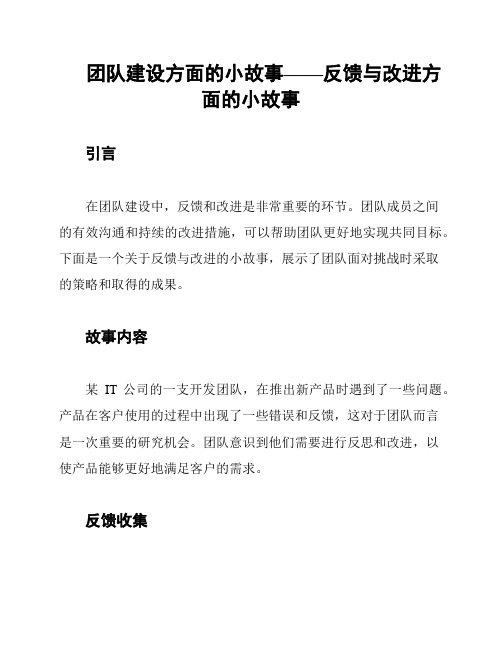 团队建设方面的小故事——反馈与改进方面的小故事

引言

在团队建设中，反馈和改进是非常重要的环节。团队成员之间的有效沟通和持续的改进措施，可以帮助团队更好地实现共同目标。下面是一个关于反馈与改进的小故事，展示了团队面对挑战时采取的策略和取得的成果。

故事内容

某 IT 公司的一支开发团队，在推出新产品时遇到了一些问题。产品在客户使用的过程中出现了一些错误和反馈，这对于团队而言是一次重要的研究机会。团队意识到他们需要进行反思和改进，以使产品能够更好地满足客户的需求。

反馈收集